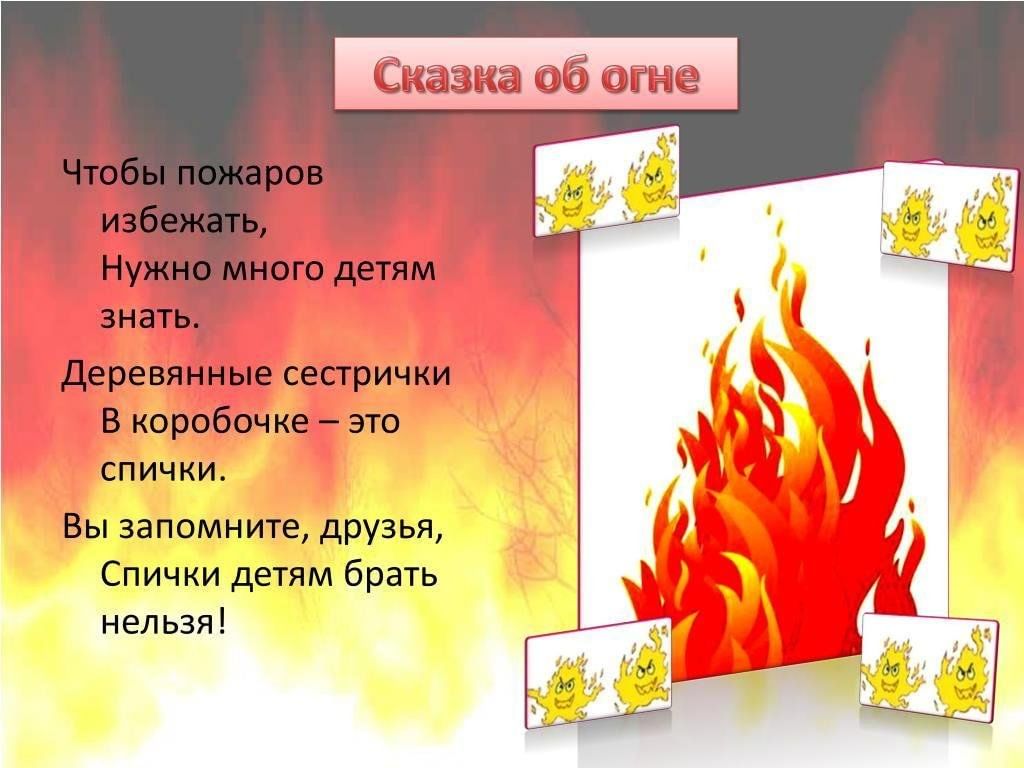 Сказка об огне

Чтобы пожаров избежать,
Нужно много детям знать.

Деревянные сестрички
В коробочке – это спички.

Вы запомните, друзья,
Спички детям брать нельзя!